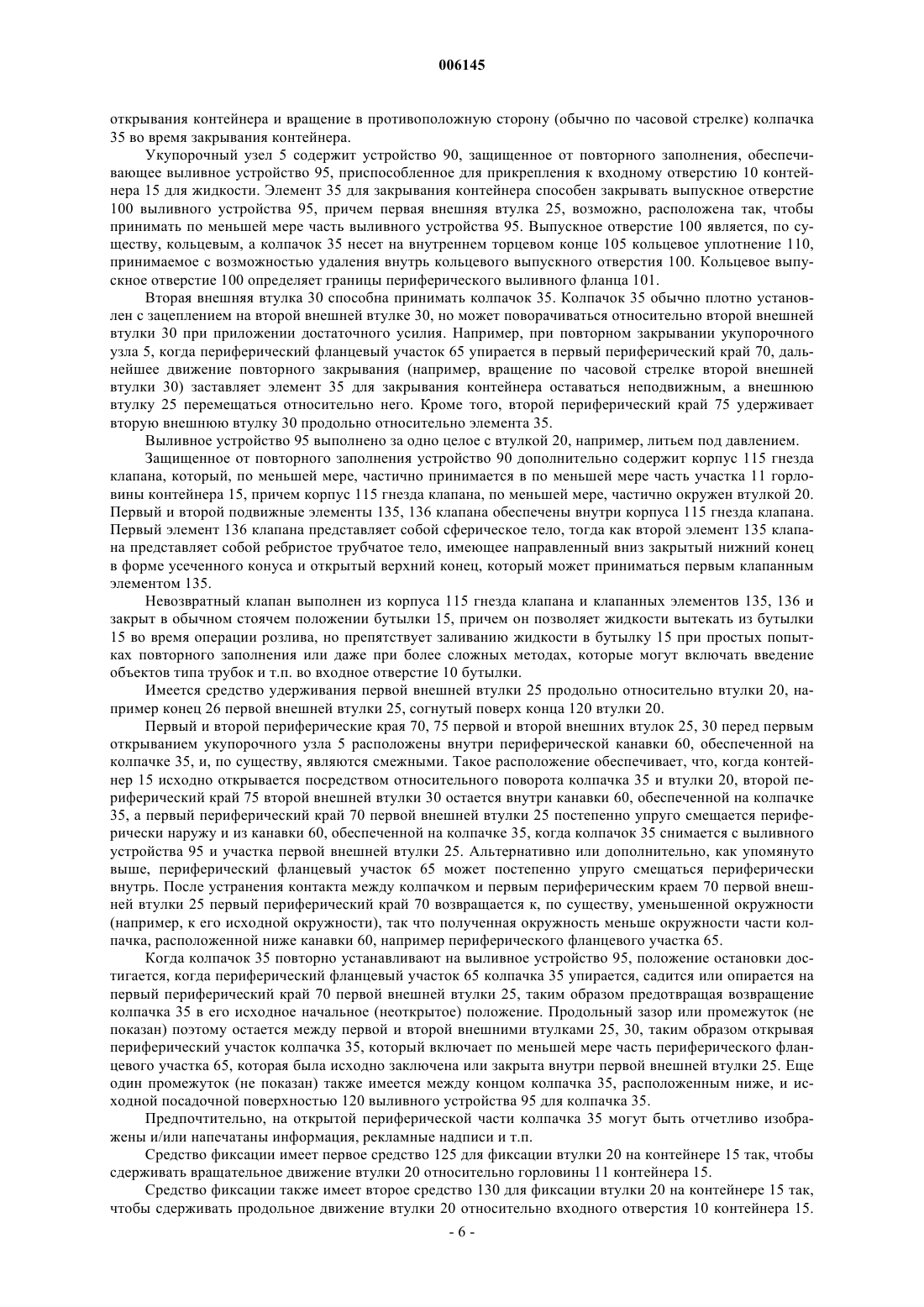 006145

открывания контейнера и вращение в противоположную сторону (обычно по часовой стрелке) колпачка 35 во время закрывания контейнера.

Укупорочный узел 5 содержит устройство 90, защищенное от повторного заполнения, обеспечивающее выливное устройство 95, приспособленное для прикрепления к входному отверстию 10 контейнера 15 для жидкости. Элемент 35 для закрывания контейнера способен закрывать выпускное отверстие 100 выливного устройства 95, причем первая внешняя втулка 25, возможно, расположена так, чтобы принимать по меньшей мере часть выливного устройства 95. Выпускное отверстие 100 является, по существу, кольцевым, а колпачок 35 несет на внутреннем торцевом конце 105 кольцевое уплотнение 110, принимаемое с возможностью удаления внутрь кольцевого выпускного отверстия 100. Кольцевое выпускное отверстие 100 определяет границы периферического выливного фланца 101.

Вторая внешняя втулка 30 способна принимать колпачок 35. Колпачок 35 обычно плотно установлен с зацеплением на второй внешней втулке 30, но может поворачиваться относительно второй внешней втулки 30 при приложении достаточного усилия. Например, при повторном закрывании укупорочного узла 5, когда периферический фланцевый участок 65 упирается в первый периферический край 70, дальнейшее движение повторного закрывания (например, вращение по часовой стрелке второй внешней втулки 30) заставляет элемент 35 для закрывания контейнера оставаться неподвижным, а внешнюю втулку 25 перемещаться относительно него. Кроме того, второй периферический край 75 удерживает вторую внешнюю втулку 30 продольно относительно элемента 35.

Выливное устройство 95 выполнено за одно целое с втулкой 20, например, литьем под давлением.

Защищенное от повторного заполнения устройство 90 дополнительно содержит корпус 115 гнезда клапана, который, по меньшей мере, частично принимается в по меньшей мере часть участка 11 горловины контейнера 15, причем корпус 115 гнезда клапана, по меньшей мере, частично окружен втулкой 20. Первый и второй подвижные элементы 135, 136 клапана обеспечены внутри корпуса 115 гнезда клапана. Первый элемент 136 клапана представляет собой сферическое тело, тогда как второй элемент 135 клапана представляет собой ребристое трубчатое тело, имеющее направленный вниз закрытый нижний конец в форме усеченного конуса и открытый верхний конец, который может приниматься первым клапанным элементом 135.

Невозвратный клапан выполнен из корпуса 115 гнезда клапана и клапанных элементов 135, 136 и закрыт в обычном стоячем положении бутылки 15, причем он позволяет жидкости вытекать из бутылки 15 во время операции розлива, но препятствует заливанию жидкости в бутылку 15 при простых попытках повторного заполнения или даже при более сложных методах, которые могут включать введение объектов типа трубок и т.п. во входное отверстие 10 бутылки.

Имеется средство удерживания первой внешней втулки 25 продольно относительно втулки 20, например конец 26 первой внешней втулки 25, согнутый поверх конца 120 втулки 20.

Первый и второй периферические края 70, 75 первой и второй внешних втулок 25, 30 перед первым открыванием укупорочного узла 5 расположены внутри периферической канавки 60, обеспеченной на колпачке 35, и, по существу, являются смежными. Такое расположение обеспечивает, что, когда контейнер 15 исходно открывается посредством относительного поворота колпачка 35 и втулки 20, второй периферический край 75 второй внешней втулки 30 остается внутри канавки 60, обеспеченной на колпачке 35, а первый периферический край 70 первой внешней втулки 25 постепенно упруго смещается периферически наружу и из канавки 60, обеспеченной на колпачке 35, когда колпачок 35 снимается с выливного устройства 95 и участка первой внешней втулки 25. Альтернативно или дополнительно, как упомянуто выше, периферический фланцевый участок 65 может постепенно упруго смещаться периферически внутрь. После устранения контакта между колпачком и первым периферическим краем 70 первой внешней втулки 25 первый периферический край 70 возвращается к, по существу, уменьшенной окружности (например, к его исходной окружности), так что полученная окружность меньше окружности части колпачка, расположенной ниже канавки 60, например периферического фланцевого участка 65.

Когда колпачок 35 повторно устанавливают на выливное устройство 95, положение остановки достигается, когда периферический фланцевый участок 65 колпачка 35 упирается, садится или опирается на первый периферический край 70 первой внешней втулки 25, таким образом предотвращая возвращение колпачка 35 в его исходное начальное (неоткрытое) положение. Продольный зазор или промежуток (не показан) поэтому остается между первой и второй внешними втулками 25, 30, таким образом открывая периферический участок колпачка 35, который включает по меньшей мере часть периферического фланцевого участка 65, которая была исходно заключена или закрыта внутри первой внешней втулки 25. Еще один промежуток (не показан) также имеется между концом колпачка 35, расположенным ниже, и исходной посадочной поверхностью 120 выливного устройства 95 для колпачка 35.

Предпочтительно, на открытой периферической части колпачка 35 могут быть отчетливо изображены и/или напечатаны информация, рекламные надписи и т.п.

Средство фиксации имеет первое средство 125 для фиксации втулки 20 на контейнере 15 так, чтобы сдерживать вращательное движение втулки 20 относительно горловины 11 контейнера 15.

Средство фиксации также имеет второе средство 130 для фиксации втулки 20 на контейнере 15 так, чтобы сдерживать продольное движение втулки 20 относительно входного отверстия 10 контейнера 15.

- 6 -